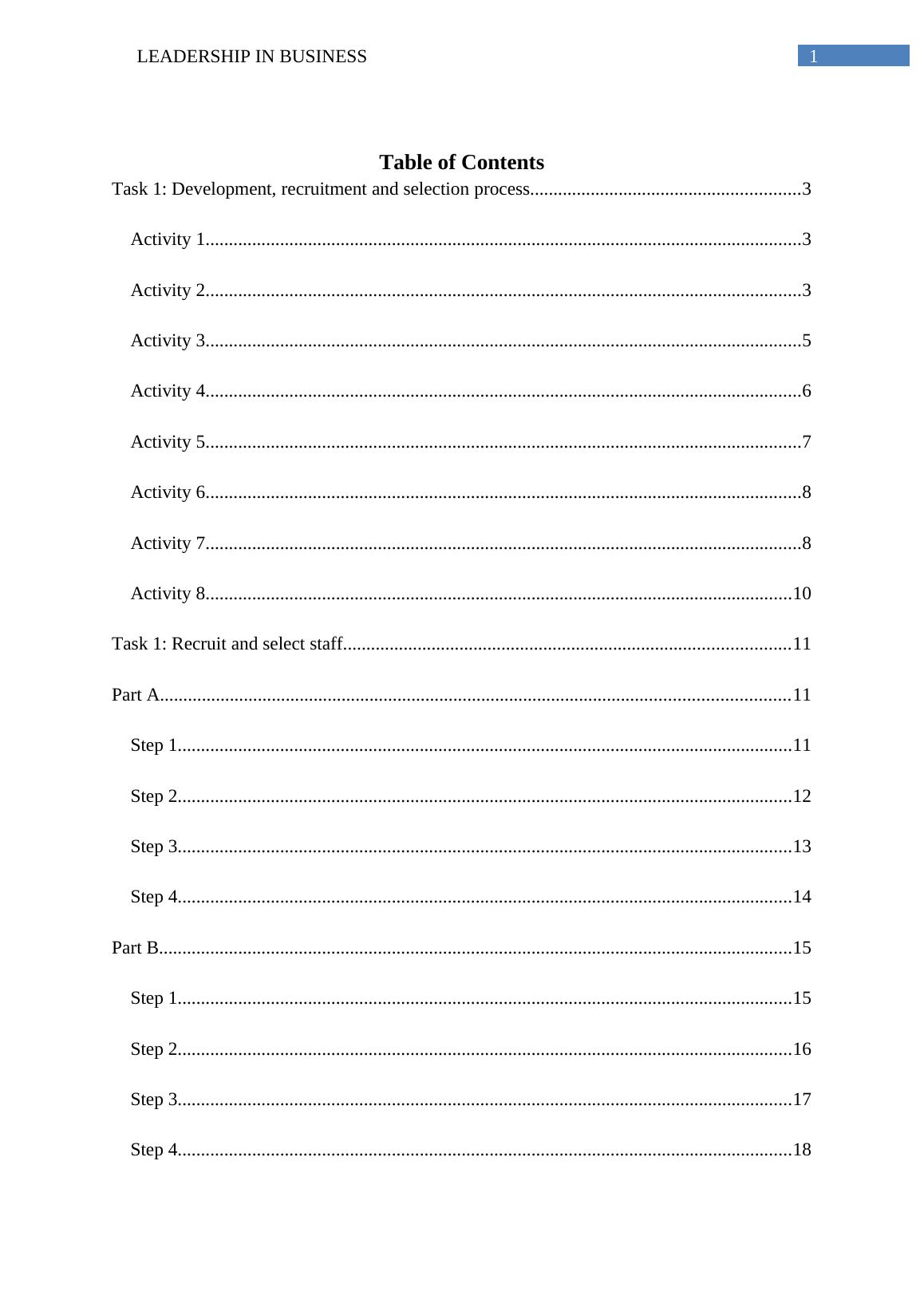 LEADERSHIP IN BUSINESS 1

Table of Contents

Task 1: Development, recruitment and selection process.........................................................3

Activity 1..............................................................................................................................3

Activity 2..............................................................................................................................3

Activity 3..............................................................................................................................5

Activity 4..............................................................................................................................6

Activity 5..............................................................................................................................7

Activity 6..............................................................................................................................8

Activity 7..............................................................................................................................8

Activity 8............................................................................................................................10

Task 1: Recruit and select staff...............................................................................................11

Part A......................................................................................................................................11

Step 1..................................................................................................................................11

Step 2..................................................................................................................................12

Step 3..................................................................................................................................13

Step 4..................................................................................................................................14

Part B......................................................................................................................................15

Step 1..................................................................................................................................15

Step 2..................................................................................................................................16

Step 3..................................................................................................................................17

Step 4..................................................................................................................................18